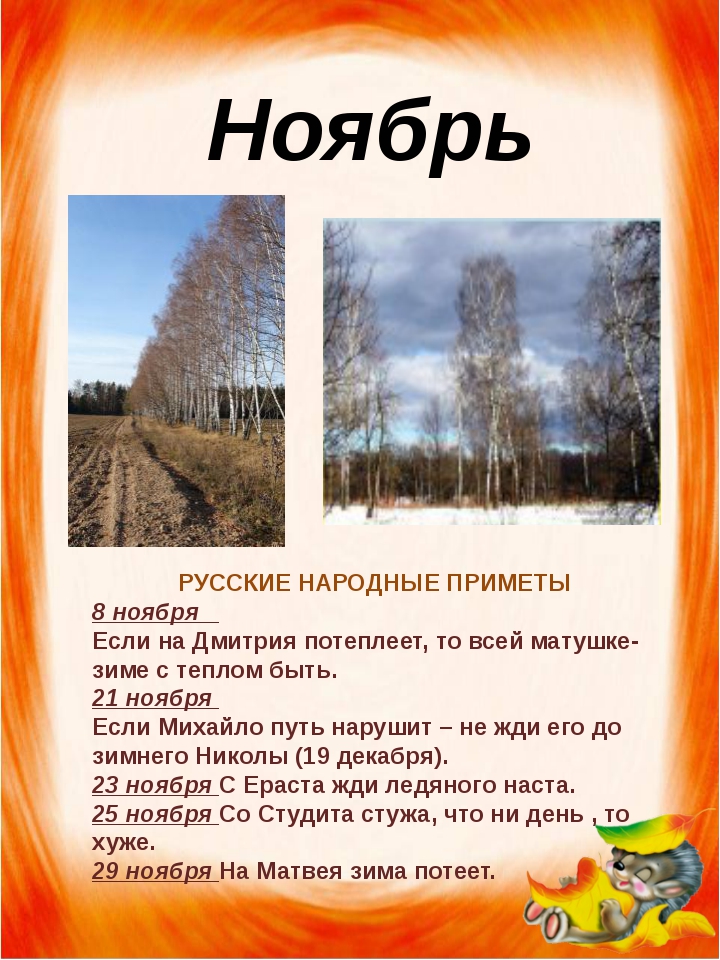 Ноябрь

РУССКИЕ НАРОДНЫЕ ПРИМЕТЫ

8 ноября
Если на Дмитрия потеплеет, то всей матушке-зиме с теплом быть.

21 ноября
Если Михайло путь нарушит – не жди его до зимнего Николы (19 декабря).

23 ноября С Ераста жди ледяного наста.

25 ноября Со Студита стужа, что ни день , то хуже.

29 ноября На Матвея зима потеет.